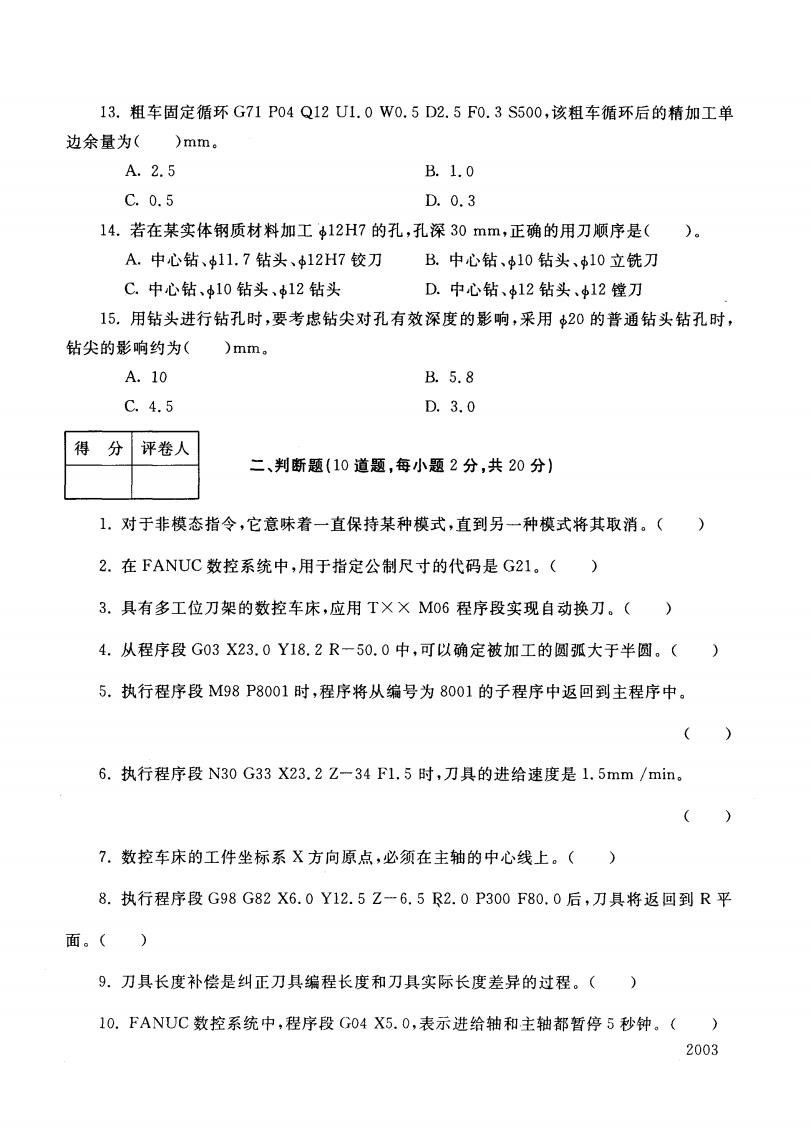 13. 粗车固定循环 G71 P04 Q12 U1.0 W0.5 D2.5 F0.3 S500，该粗车循环后的精加工单边余量为(　　)mm。

A. 2.5　　B. 1.0

C. 0.5　　D. 0.3

14. 若在某实体钢质材料加工 $\phi$12H7 的孔，孔深 30 mm，正确的用刀顺序是(　　)。

A. 中心钻、$\phi$11.7 钻头、$\phi$12H7 铰刀　　B. 中心钻、$\phi$10 钻头、$\phi$10 立铣刀

C. 中心钻、$\phi$10 钻头、$\phi$12 钻头　　D. 中心钻、$\phi$12 钻头、$\phi$12 镗刀

15. 用钻头进行钻孔时，要考虑钻尖对孔有效深度的影响，采用 $\phi$20 的普通钻头钻孔时，钻尖的影响约为(　　)mm。

A. 10　　B. 5.8

C. 4.5　　D. 3.0

| 得 分 | 评卷人 |
|---|---|
| | |

二、判断题(10 道题，每小题 2 分，共 20 分)

1. 对于非模态指令，它意味着一直保持某种模式，直到另一种模式将其取消。(　　)

2. 在 FANUC 数控系统中，用于指定公制尺寸的代码是 G21。(　　)

3. 具有多工位刀架的数控车床，应用 T×× M06 程序段实现自动换刀。(　　)

4. 从程序段 G03 X23.0 Y18.2 R－50.0 中，可以确定被加工的圆弧大于半圆。(　　)

5. 执行程序段 M98 P8001 时，程序将从编号为 8001 的子程序中返回到主程序中。

(　　)

6. 执行程序段 N30 G33 X23.2 Z－34 F1.5 时，刀具的进给速度是 1.5mm /min。

(　　)

7. 数控车床的工件坐标系 X 方向原点，必须在主轴的中心线上。(　　)

8. 执行程序段 G98 G82 X6.0 Y12.5 Z－6.5 R2.0 P300 F80.0 后，刀具将返回到 R 平面。(　　)

9. 刀具长度补偿是纠正刀具编程长度和刀具实际长度差异的过程。(　　)

10. FANUC 数控系统中，程序段 G04 X5.0，表示进给轴和主轴都暂停 5 秒钟。(　　)

2003